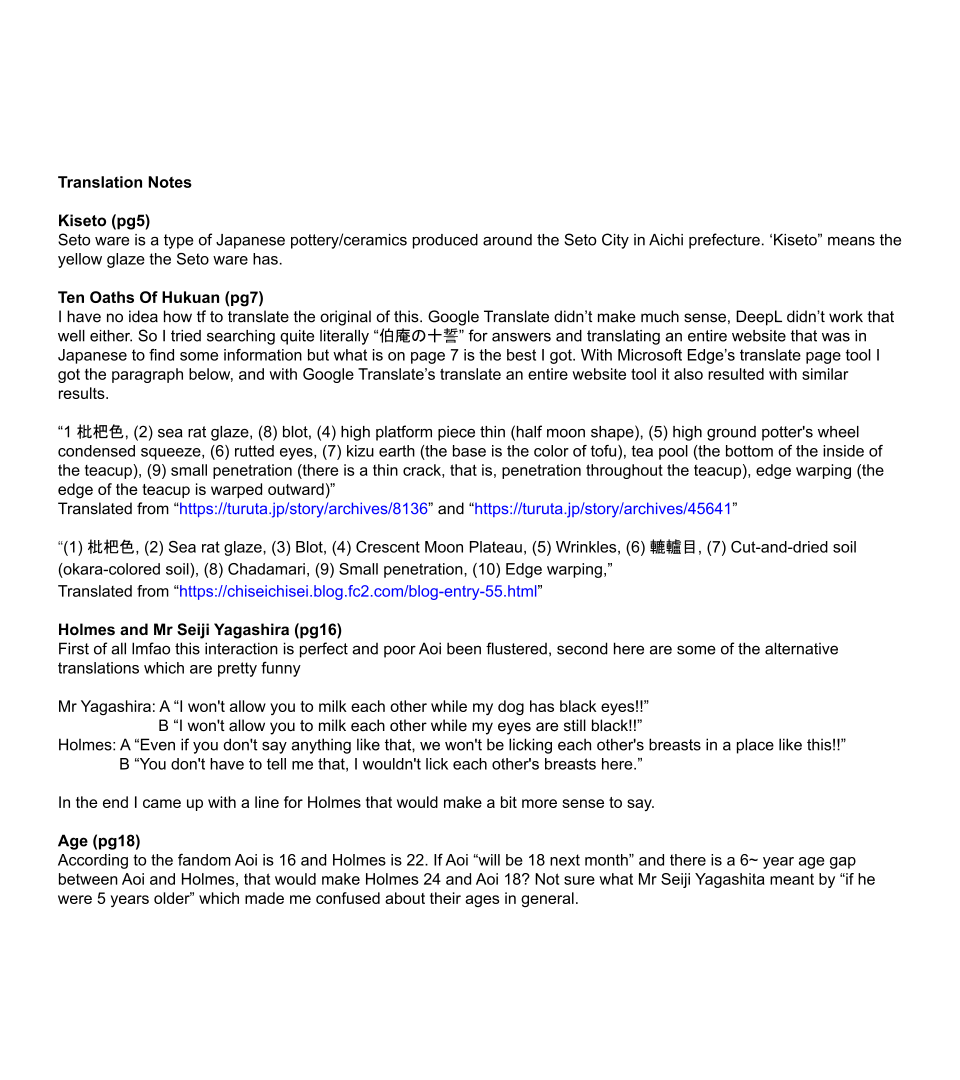 **Translation Notes**

**Kiseto (pg5)**
Seto ware is a type of Japanese pottery/ceramics produced around the Seto City in Aichi prefecture. ‘Kiseto” means the yellow glaze the Seto ware has.

**Ten Oaths Of Hukuan (pg7)**
I have no idea how tf to translate the original of this. Google Translate didn’t make much sense, DeepL didn’t work that well either. So I tried searching quite literally “伯庵の十誓” for answers and translating an entire website that was in Japanese to find some information but what is on page 7 is the best I got. With Microsoft Edge’s translate page tool I got the paragraph below, and with Google Translate’s translate an entire website tool it also resulted with similar results.

“1 枇杷色, (2) sea rat glaze, (8) blot, (4) high platform piece thin (half moon shape), (5) high ground potter's wheel condensed squeeze, (6) rutted eyes, (7) kizu earth (the base is the color of tofu), tea pool (the bottom of the inside of the teacup), (9) small penetration (there is a thin crack, that is, penetration throughout the teacup), edge warping (the edge of the teacup is warped outward)”
Translated from “https://turuta.jp/story/archives/8136” and “https://turuta.jp/story/archives/45641”

“(1) 枇杷色, (2) Sea rat glaze, (3) Blot, (4) Crescent Moon Plateau, (5) Wrinkles, (6) 轆轤目, (7) Cut-and-dried soil (okara-colored soil), (8) Chadamari, (9) Small penetration, (10) Edge warping,”
Translated from “https://chiseichisei.blog.fc2.com/blog-entry-55.html”

**Holmes and Mr Seiji Yagashira (pg16)**
First of all lmfao this interaction is perfect and poor Aoi been flustered, second here are some of the alternative translations which are pretty funny

Mr Yagashira: A “I won't allow you to milk each other while my dog has black eyes!!”
B “I won't allow you to milk each other while my eyes are still black!!”
Holmes: A “Even if you don't say anything like that, we won't be licking each other's breasts in a place like this!!”
B “You don't have to tell me that, I wouldn't lick each other's breasts here.”

In the end I came up with a line for Holmes that would make a bit more sense to say.

**Age (pg18)**
According to the fandom Aoi is 16 and Holmes is 22. If Aoi “will be 18 next month” and there is a 6~ year age gap between Aoi and Holmes, that would make Holmes 24 and Aoi 18? Not sure what Mr Seiji Yagashita meant by “if he were 5 years older” which made me confused about their ages in general.